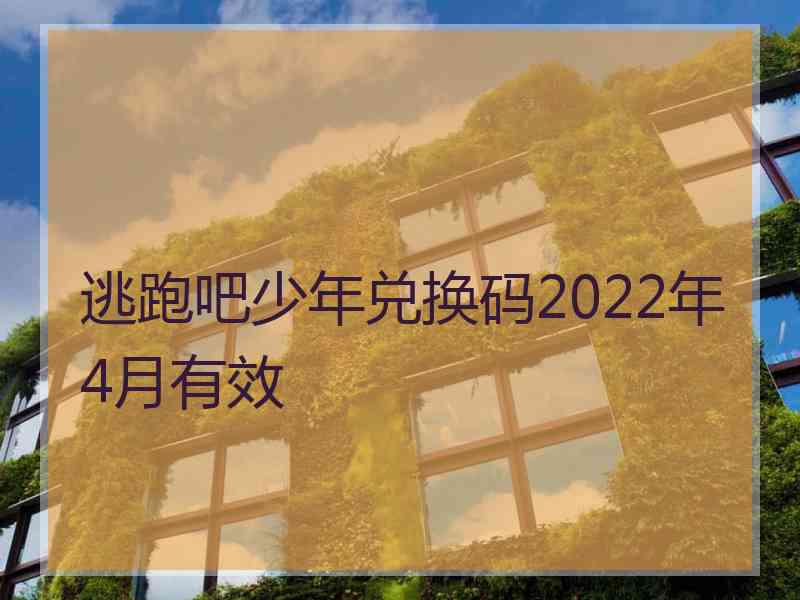 逃跑吧少年兑换码2022年4月有效